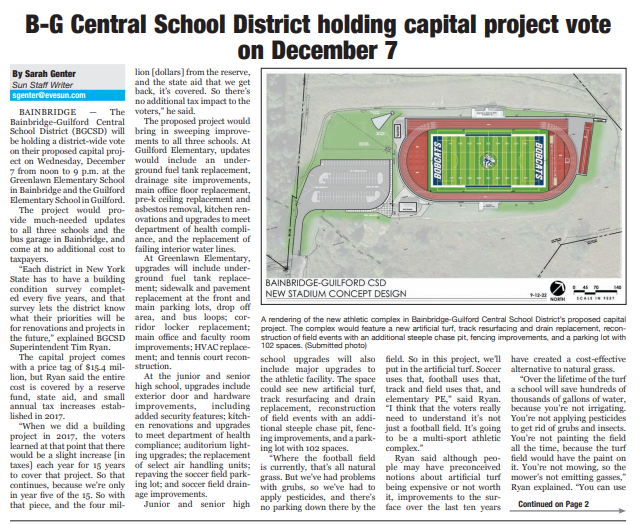 B-G Central School District holding capital project vote on December 7

By Sarah Genter
Sun Staff Writer
sgenter@evesun.com

BAINBRIDGE — The Bainbridge-Guilford Central School District (BGCSD) will be holding a district-wide vote on their proposed capital project on Wednesday, December 7 from noon to 9 p.m. at the Greenlawn Elementary School in Bainbridge and the Guilford Elementary School in Guilford.

The project would provide much-needed updates to all three schools and the bus garage in Bainbridge, and come at no additional cost to taxpayers.

"Each district in New York State has to have a building condition survey completed every five years, and that survey lets the district know what their priorities will be for renovations and projects in the future," explained BGCSD Superintendent Tim Ryan.

The capital project comes with a price tag of $15.4 million, but Ryan said the entire cost is covered by a reserve fund, state aid, and small annual tax increases established in 2017.

"When we did a building project in 2017, the voters learned at that point that there would be a slight increase [in taxes] each year for 15 years to cover that project. So that continues, because we're only in year five of the 15. So with that piece, and the four million [dollars] from the reserve, and the state aid that we get back, it's covered. So there's no additional tax impact to the voters," he said.

The proposed project would bring in sweeping improvements to all three schools. At Guilford Elementary, updates would include an underground fuel tank replacement, drainage site improvements, main office floor replacement, pre-k ceiling replacement and asbestos removal, kitchen renovations and upgrades to meet department of health compliance, and the replacement of failing interior water lines.

At Greenlawn Elementary, upgrades will include underground fuel tank replacement; sidewalk and pavement replacement at the front and main parking lots, drop off area, and bus loops; corridor locker replacement; main office and faculty room improvements; HVAC replacement; and tennis court reconstruction.

At the junior and senior high school, upgrades include exterior door and hardware improvements, including added security features; kitchen renovations and upgrades to meet department of health compliance; auditorium lighting upgrades; the replacement of select air handling units; repaving the soccer field parking lot; and soccer field drainage improvements.

Junior and senior high school upgrades will also include major upgrades to the athletic facility. The space could see new artificial turf, track resurfacing and drain replacement, reconstruction of field events with an additional steeple chase pit, fencing improvements, and a parking lot with 102 spaces.

"Where the football field is currently, that's all natural grass. But we've had problems with grubs, so we've had to apply pesticides, and there's no parking down there by the field. So in this project, we'll put in the artificial turf. Soccer uses that, football uses that, track and field uses that, and elementary PE," said Ryan. "I think that the voters really need to understand it's not just a football field. It's going to be a multi-sport athletic complex."

Ryan said although people may have preconceived notions about artificial turf being expensive or not worth it, improvements to the surface over the last ten years have created a cost-effective alternative to natural grass.

"Over the lifetime of the turf a school will save hundreds of thousands of gallons of water, because you're not irrigating. You're not applying pesticides to get rid of grubs and insects. You're not painting the field all the time, because the turf field would have the paint on it. You're not mowing, so the mower's not emitting gasses," Ryan explained. "You can use

Continued on Page 2

BOBCATS
BOBCATS
BAINBRIDGE-GUILFORD CSD
NEW STADIUM CONCEPT DESIGN
9-12-22
NORTH
0 45 70 140
SCALE IN FEET

A rendering of the new athletic complex in Bainbridge-Guilford Central School District's proposed capital project. The complex would feature a new artificial turf, track resurfacing and drain replacement, reconstruction of field events with an additional steeple chase pit, fencing improvements, and a parking lot with 102 spaces. (Submitted photo)